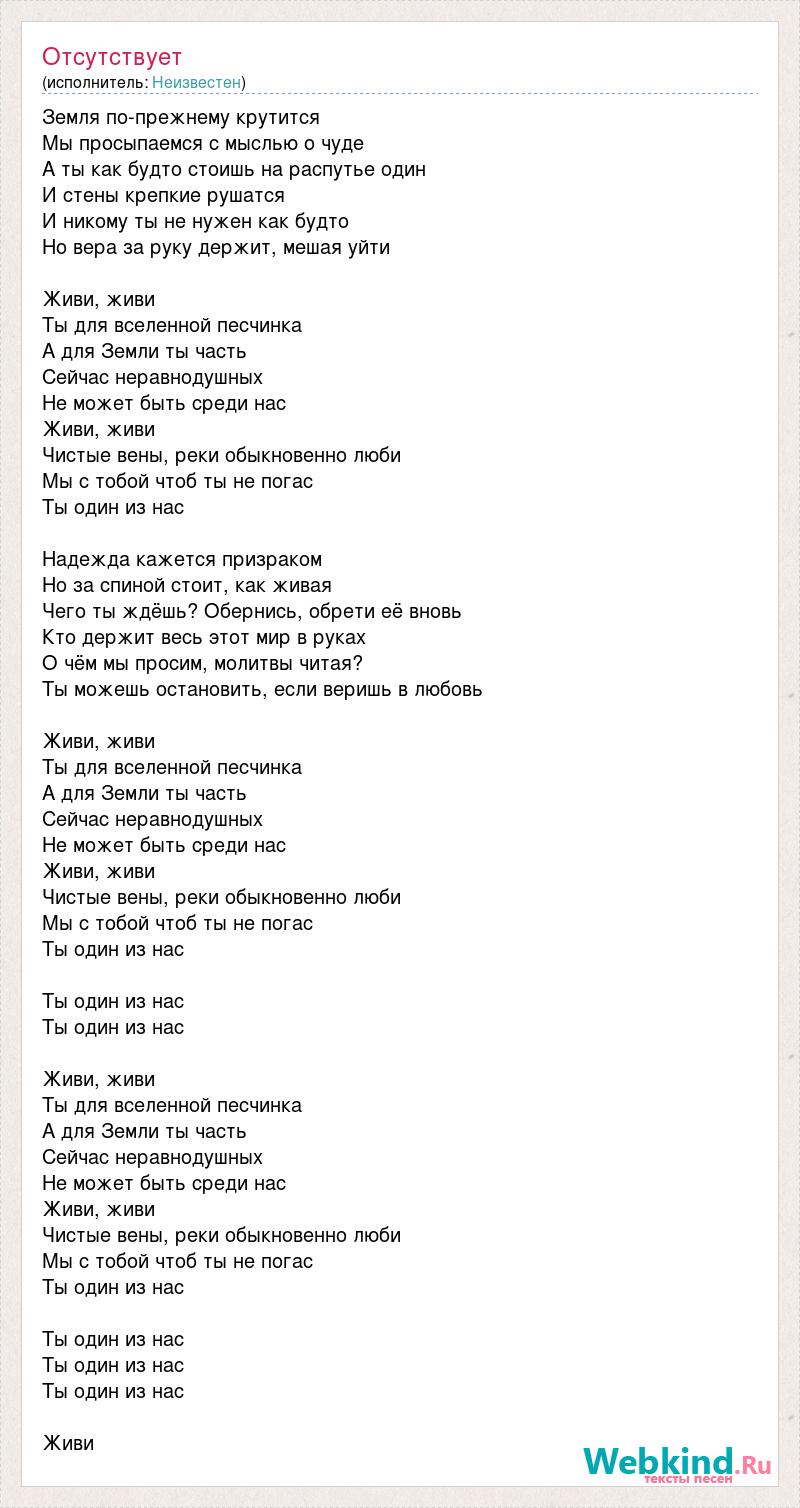 Отсутствует
(исполнитель: Неизвестен)

Земля по-прежнему крутится
Мы просыпаемся с мыслью о чуде
А ты как будто стоишь на распутье один
И стены крепкие рушатся
И никому ты не нужен как будто
Но вера за руку держит, мешая уйти

Живи, живи
Ты для вселенной песчинка
А для Земли ты часть
Сейчас неравнодушных
Не может быть среди нас
Живи, живи
Чистые вены, реки обыкновенно люби
Мы с тобой чтоб ты не погас
Ты один из нас

Надежда кажется призраком
Но за спиной стоит, как живая
Чего ты ждёшь? Обернись, обрети её вновь
Кто держит весь этот мир в руках
О чём мы просим, молитвы читая?
Ты можешь остановить, если веришь в любовь

Живи, живи
Ты для вселенной песчинка
А для Земли ты часть
Сейчас неравнодушных
Не может быть среди нас
Живи, живи
Чистые вены, реки обыкновенно люби
Мы с тобой чтоб ты не погас
Ты один из нас

Ты один из нас
Ты один из нас

Живи, живи
Ты для вселенной песчинка
А для Земли ты часть
Сейчас неравнодушных
Не может быть среди нас
Живи, живи
Чистые вены, реки обыкновенно люби
Мы с тобой чтоб ты не погас
Ты один из нас

Ты один из нас
Ты один из нас
Ты один из нас

Живи

Webkind.Ru
тексты песен